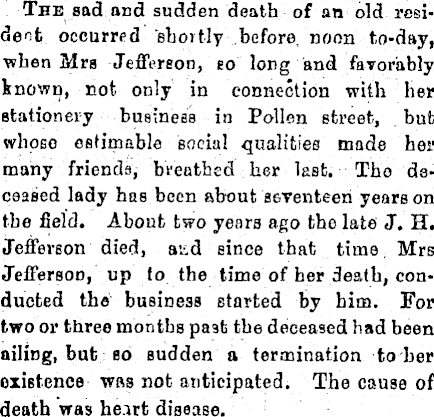 THE sad and sudden death of an old resident occurred shortly before noon to-day, when Mrs Jefferson, so long and favorably known, not only in connection with her stationery business in Pollen street, but whose estimable social qualities made her many friends, breathed her last. The deceased lady has been about seventeen years on the field. About two years ago the late J. H. Jefferson died, and since that time Mrs Jefferson, up to the time of her death, conducted the business started by him. For two or three months past the deceased had been ailing, but so sudden a termination to her existence was not anticipated. The cause of death was heart disease.